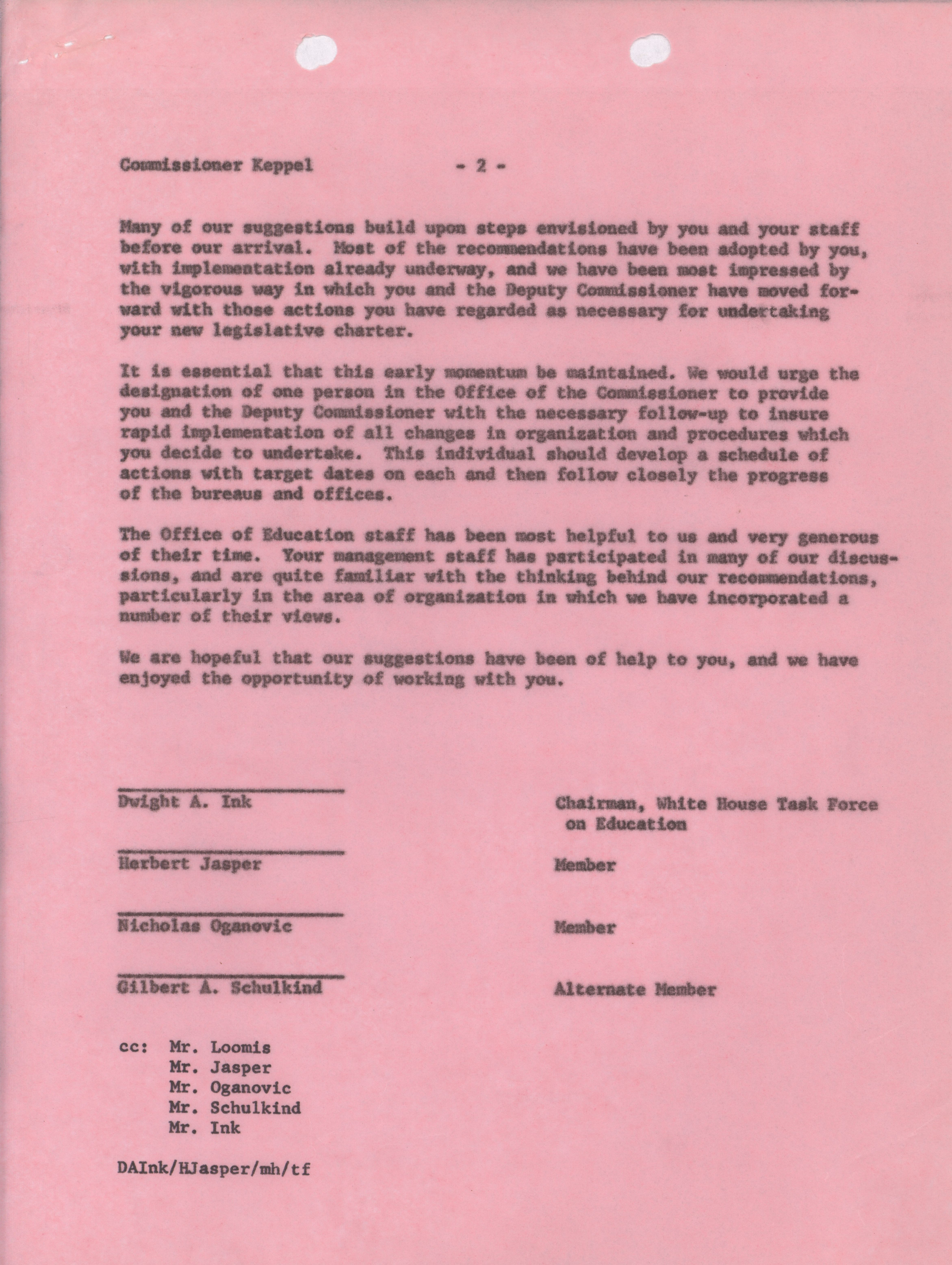 Commissioner Keppel - 2 -

Many of our suggestions build upon steps envisioned by you and your staff before our arrival. Most of the recommendations have been adopted by you, with implementation already underway, and we have been most impressed by the vigorous way in which you and the Deputy Commissioner have moved forward with those actions you have regarded as necessary for undertaking your new legislative charter.

It is essential that this early momentum be maintained. We would urge the designation of one person in the Office of the Commissioner to provide you and the Deputy Commissioner with the necessary follow-up to insure rapid implementation of all changes in organization and procedures which you decide to undertake. This individual should develop a schedule of actions with target dates on each and then follow closely the progress of the bureaus and offices.

The Office of Education staff has been most helpful to us and very generous of their time. Your management staff has participated in many of our discussions, and are quite familiar with the thinking behind our recommendations, particularly in the area of organization in which we have incorporated a number of their views.

We are hopeful that our suggestions have been of help to you, and we have enjoyed the opportunity of working with you.

Dwight A. Ink Chairman, White House Task Force on Education

Herbert Jasper Member

Nicholas Oganovic Member

Gilbert A. Schulkind Alternate Member

cc: Mr. Loomis
Mr. Jasper
Mr. Oganovic
Mr. Schulkind
Mr. Ink

DAInk/HJasper/mh/tf